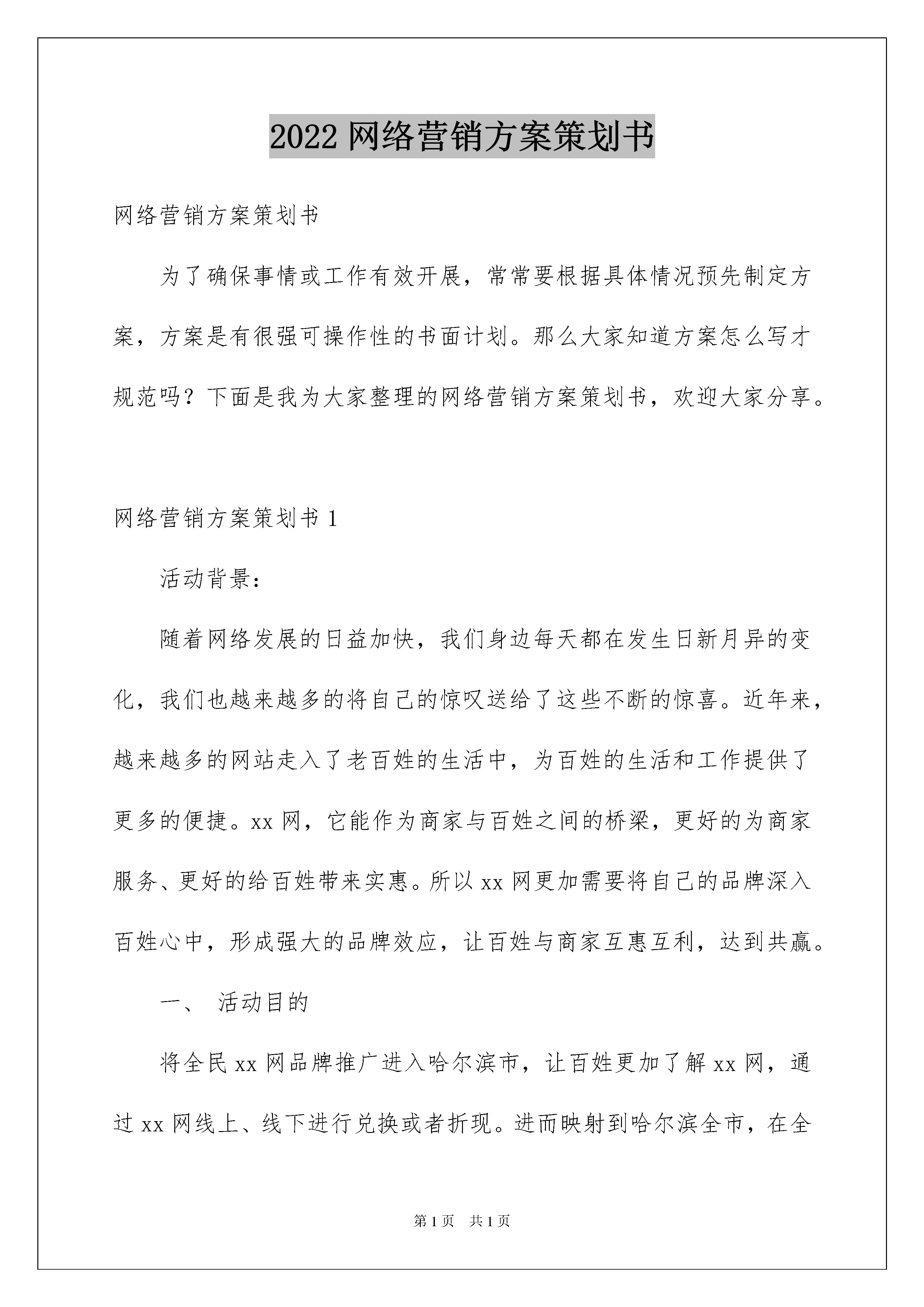 2022 网络营销方案策划书

网络营销方案策划书

为了确保事情或工作有效开展，常常要根据具体情况预先制定方案，方案是有很强可操作性的书面计划。那么大家知道方案怎么写才规范吗？下面是我为大家整理的网络营销方案策划书，欢迎大家分享。

网络营销方案策划书 1

活动背景：

随着网络发展的日益加快，我们身边每天都在发生日新月异的变化，我们也越来越多的将自己的惊叹送给了这些不断的惊喜。近年来，越来越多的网站走入了老百姓的生活中，为百姓的生活和工作提供了更多的便捷。xx 网，它能作为商家与百姓之间的桥梁，更好的为商家服务、更好的给百姓带来实惠。所以 xx 网更加需要将自己的品牌深入百姓心中，形成强大的品牌效应，让百姓与商家互惠互利，达到共赢。

一、 活动目的

将全民 xx 网品牌推广进入哈尔滨市，让百姓更加了解 xx 网，通过 xx 网线上、线下进行兑换或者折现。进而映射到哈尔滨全市，在全

第 1 页 共 1 页